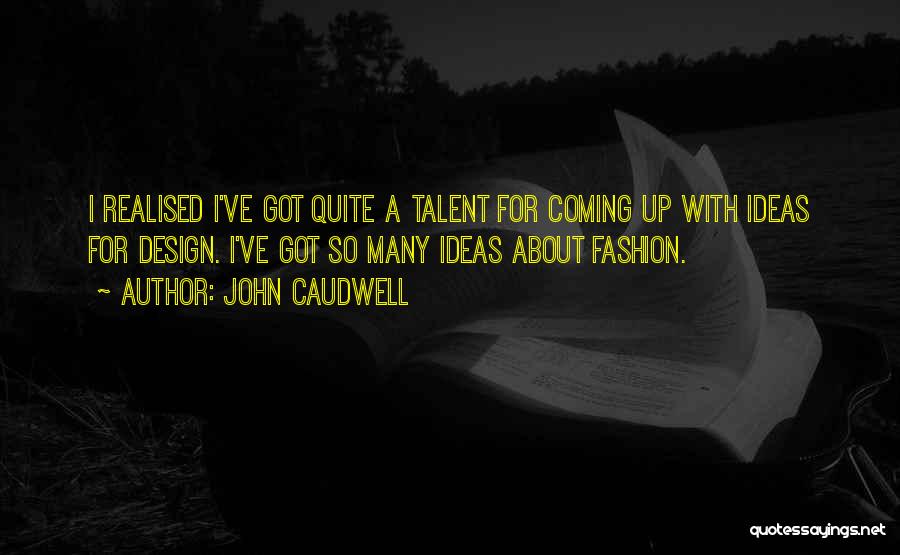 I REALISED I'VE GOT QUITE A TALENT FOR COMING UP WITH IDEAS FOR DESIGN. I'VE GOT SO MANY IDEAS ABOUT FASHION.

~ AUTHOR: JOHN CAUDWELL

quotessayings.net